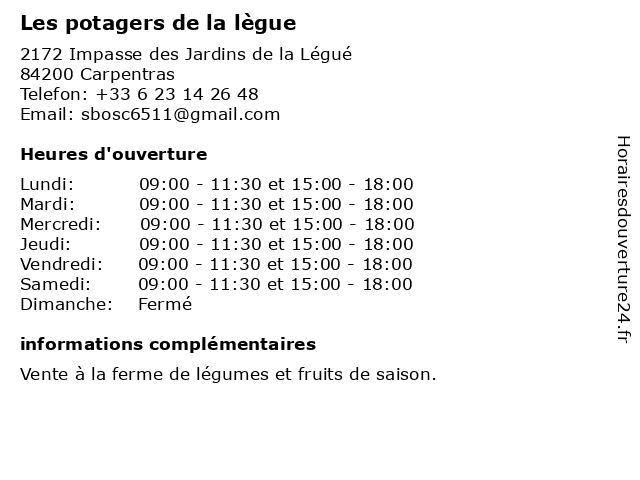 Les potagers de la lègue

2172 Impasse des Jardins de la Légué
84200 Carpentras
Telefon: +33 6 23 14 26 48
Email: sbosc6511@gmail.com

Heures d'ouverture

Lundi: 09:00 - 11:30 et 15:00 - 18:00
Mardi: 09:00 - 11:30 et 15:00 - 18:00
Mercredi: 09:00 - 11:30 et 15:00 - 18:00
Jeudi: 09:00 - 11:30 et 15:00 - 18:00
Vendredi: 09:00 - 11:30 et 15:00 - 18:00
Samedi: 09:00 - 11:30 et 15:00 - 18:00
Dimanche: Fermé

informations complémentaires

Vente à la ferme de légumes et fruits de saison.

Horairesdouverture24.fr